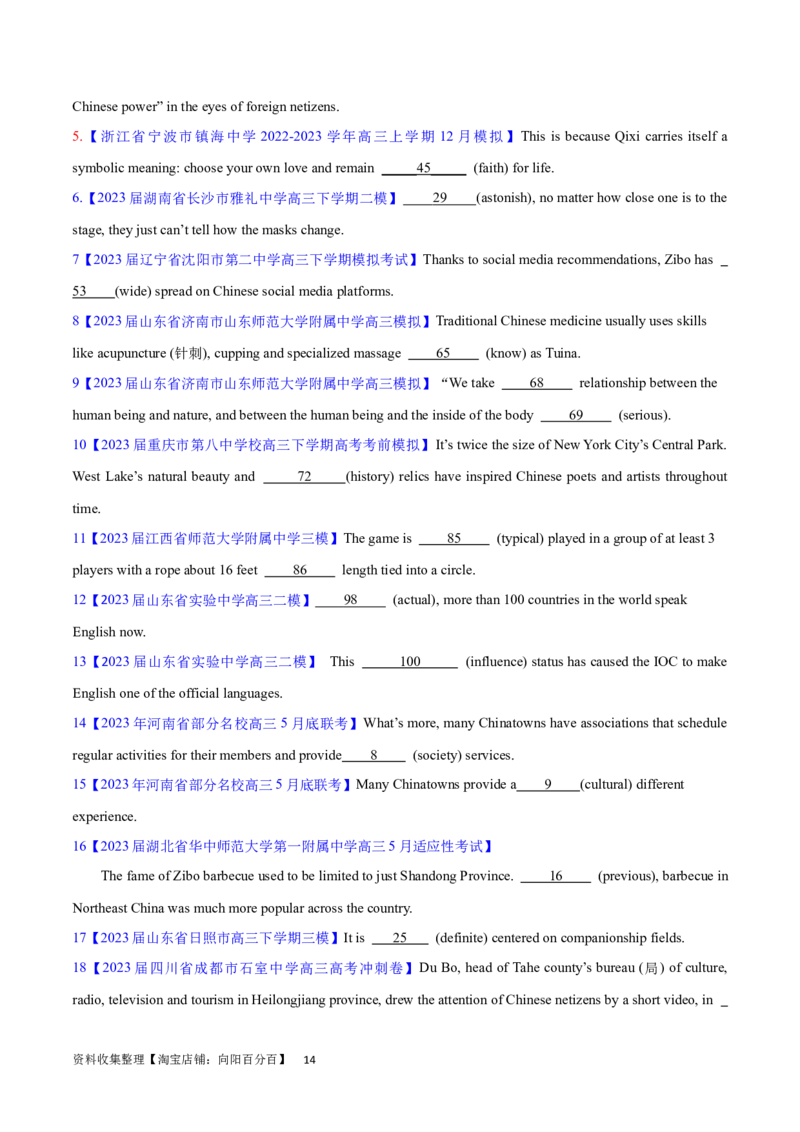 Chinese power" in the eyes of foreign netizens.

5.【浙江省宁波市镇海中学2022-2023学年高三上学期12月模拟】This is because Qixi carries itself a symbolic meaning: choose your own love and remain ____45____ (faith) for life.

6.【2023届湖南省长沙市雅礼中学高三下学期二模】____29____(astonish), no matter how close one is to the stage, they just can't tell how the masks change.

7【2023届辽宁省沈阳市第二中学高三下学期模拟考试】Thanks to social media recommendations, Zibo has ____53____(wide) spread on Chinese social media platforms.

8【2023届山东省济南市山东师范大学附属中学高三模拟】Traditional Chinese medicine usually uses skills like acupuncture (针刺), cupping and specialized massage ____65____ (know) as Tuina.

9【2023届山东省济南市山东师范大学附属中学高三模拟】"We take ____68____ relationship between the human being and nature, and between the human being and the inside of the body ____69____ (serious).

10【2023届重庆市第八中学校高三下学期高考考前模拟】It's twice the size of New York City's Central Park. West Lake's natural beauty and ____72____(history) relics have inspired Chinese poets and artists throughout time.

11【2023届江西省师范大学附属中学三模】The game is ____85____ (typical) played in a group of at least 3 players with a rope about 16 feet ____86____ length tied into a circle.

12【2023届山东省实验中学高三二模】____98____ (actual), more than 100 countries in the world speak English now.

13【2023届山东省实验中学高三二模】 This ____100____ (influence) status has caused the IOC to make English one of the official languages.

14【2023年河南省部分名校高三5月底联考】What's more, many Chinatowns have associations that schedule regular activities for their members and provide____8____ (society) services.

15【2023年河南省部分名校高三5月底联考】Many Chinatowns provide a____9____(cultural) different experience.

16【2023届湖北省华中师范大学第一附属中学高三5月适应性考试】

The fame of Zibo barbecue used to be limited to just Shandong Province. ____16____ (previous), barbecue in Northeast China was much more popular across the country.

17【2023届山东省日照市高三下学期三模】It is ____25____ (definite) centered on companionship fields.

18【2023届四川省成都市石室中学高三高考冲刺卷】Du Bo, head of Tahe county's bureau (局) of culture, radio, television and tourism in Heilongjiang province, drew the attention of Chinese netizens by a short video, in ____

资料收集整理【淘宝店铺：向阳百分百】 14